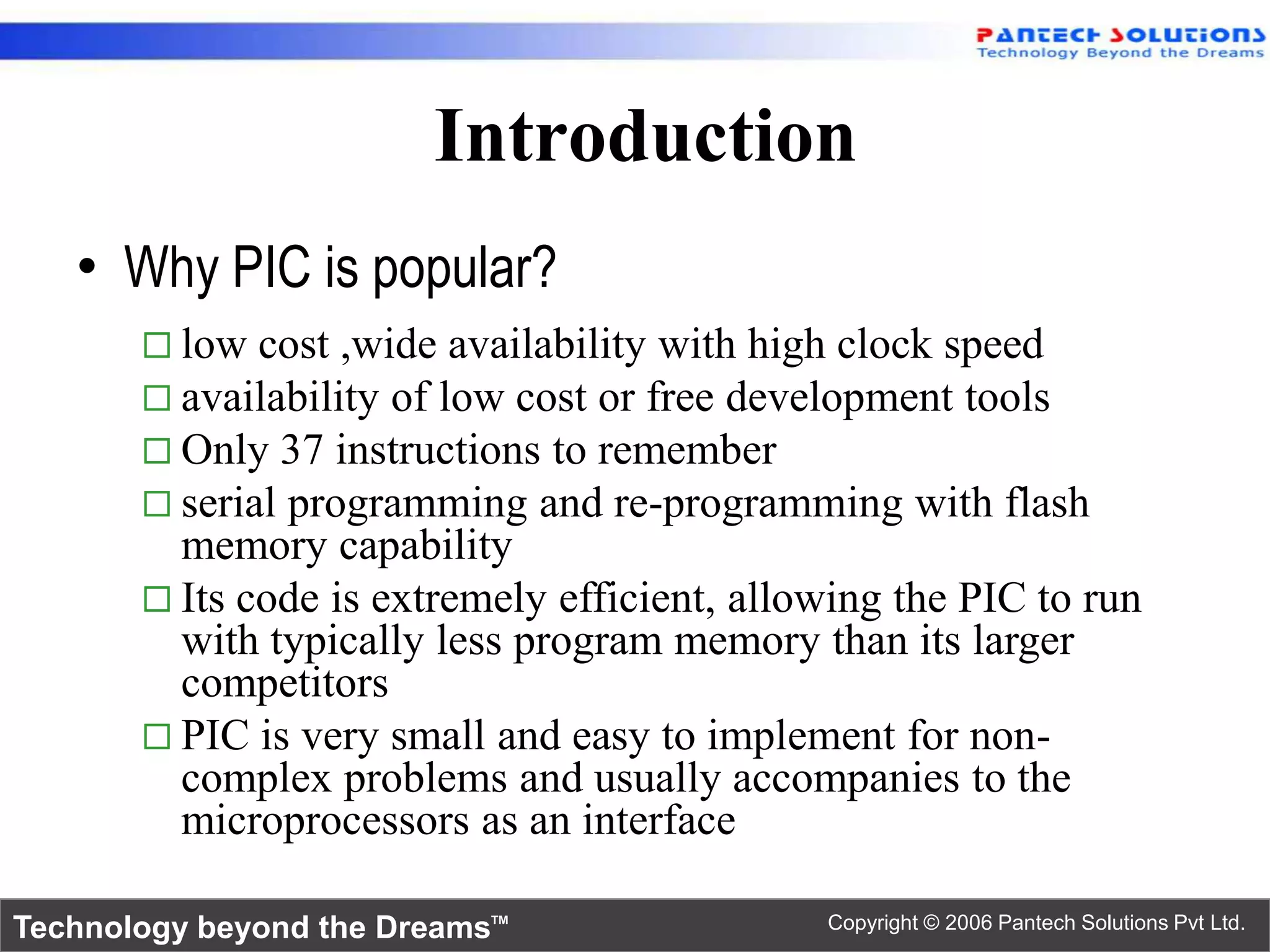 PANTECH SOLUTIONS
Technology Beyond the Dreams

Introduction

• Why PIC is popular?

□ low cost ,wide availability with high clock speed
□ availability of low cost or free development tools
□ Only 37 instructions to remember
□ serial programming and re-programming with flash memory capability
□ Its code is extremely efficient, allowing the PIC to run with typically less program memory than its larger competitors
□ PIC is very small and easy to implement for non-complex problems and usually accompanies to the microprocessors as an interface

Technology beyond the Dreams™
Copyright © 2006 Pantech Solutions Pvt Ltd.